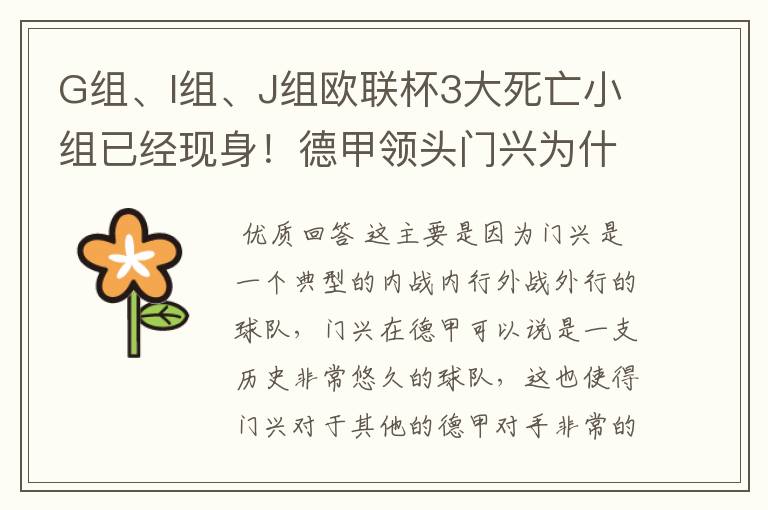 G组、I组、J组欧联杯3大死亡小组已经现身！德甲领头门兴为什

优质回答 这主要是因为门兴是一个典型的内战内行外战外行的球队，门兴在德甲可以说是一支历史非常悠久的球队，这也使得门兴对于其他的德甲对手非常的